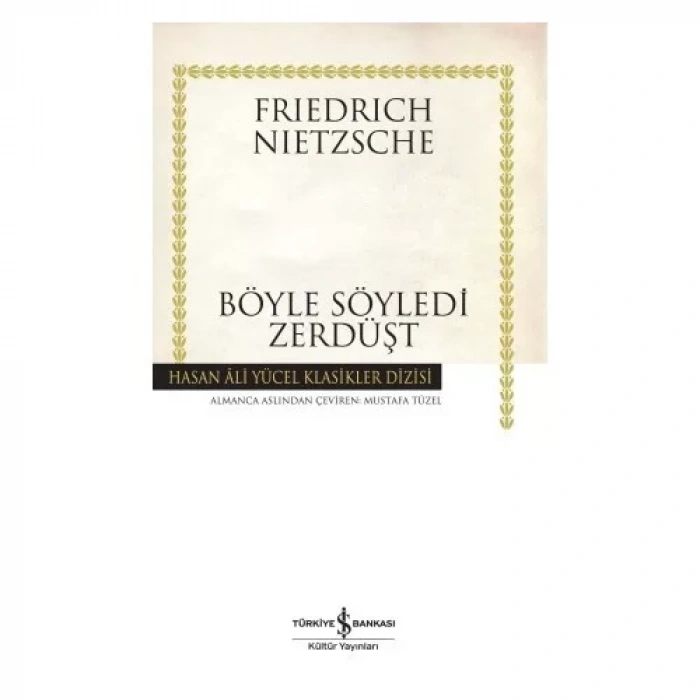 FRIEDRICH NIETZSCHE

BÖYLE SÖYLEDİ ZERDÜŞT

HASAN ÂLİ YÜCEL KLASİKLER DİZİSİ

ALMANCA ASLINDAN ÇEVİREN: MUSTAFA TÜZEL

TÜRKİYE İŞ BANKASI
Kültür Yayınları